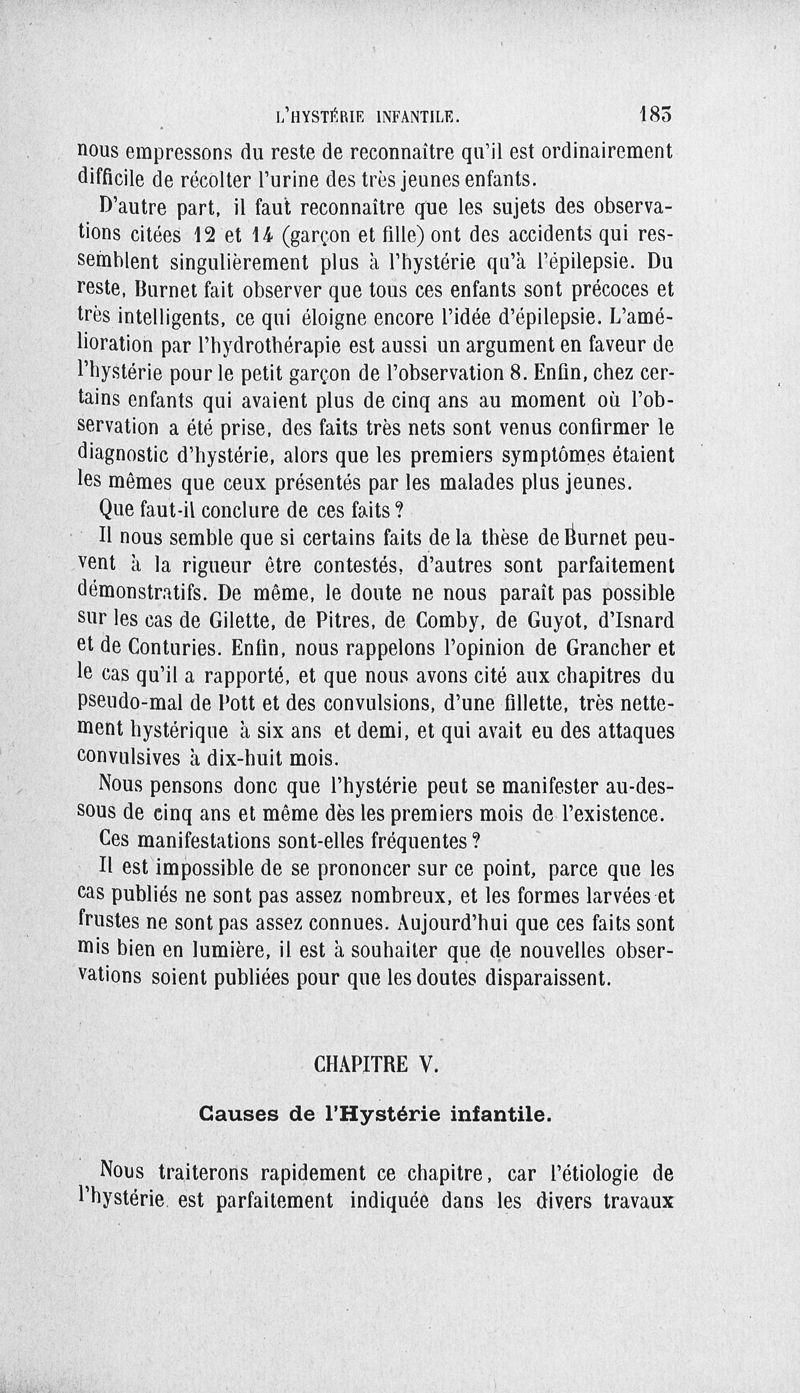 L'HYSTÉRIE INFANTILE. 183

nous empressons du reste de reconnaître qu'il est ordinairement difficile de récolter l'urine des très jeunes enfants.

D'autre part, il faut reconnaître que les sujets des observations citées 12 et 14 (garçon et fille) ont des accidents qui ressemblent singulièrement plus à l'hystérie qu'à l'épilepsie. Du reste, Burnet fait observer que tous ces enfants sont précoces et très intelligents, ce qui éloigne encore l'idée d'épilepsie. L'amélioration par l'hydrothérapie est aussi un argument en faveur de l'hystérie pour le petit garçon de l'observation 8. Enfin, chez certains enfants qui avaient plus de cinq ans au moment où l'observation a été prise, des faits très nets sont venus confirmer le diagnostic d'hystérie, alors que les premiers symptômes étaient les mêmes que ceux présentés par les malades plus jeunes.

Que faut-il conclure de ces faits ?

Il nous semble que si certains faits de la thèse de Burnet peuvent à la rigueur être contestés, d'autres sont parfaitement démonstratifs. De même, le doute ne nous paraît pas possible sur les cas de Gilette, de Pitres, de Comby, de Guyot, d'Isnard et de Conturies. Enfin, nous rappelons l'opinion de Grancher et le cas qu'il a rapporté, et que nous avons cité aux chapitres du pseudo-mal de Pott et des convulsions, d'une fillette, très nettement hystérique à six ans et demi, et qui avait eu des attaques convulsives à dix-huit mois.

Nous pensons donc que l'hystérie peut se manifester au-dessous de cinq ans et même dès les premiers mois de l'existence.

Ces manifestations sont-elles fréquentes ?

Il est impossible de se prononcer sur ce point, parce que les cas publiés ne sont pas assez nombreux, et les formes larvées et frustes ne sont pas assez connues. Aujourd'hui que ces faits sont mis bien en lumière, il est à souhaiter que de nouvelles observations soient publiées pour que les doutes disparaissent.

CHAPITRE V.

Causes de l'Hystérie infantile.

Nous traiterons rapidement ce chapitre, car l'étiologie de l'hystérie est parfaitement indiquée dans les divers travaux